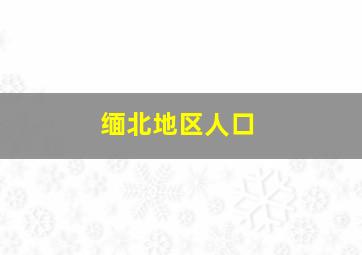 缅北地区人口